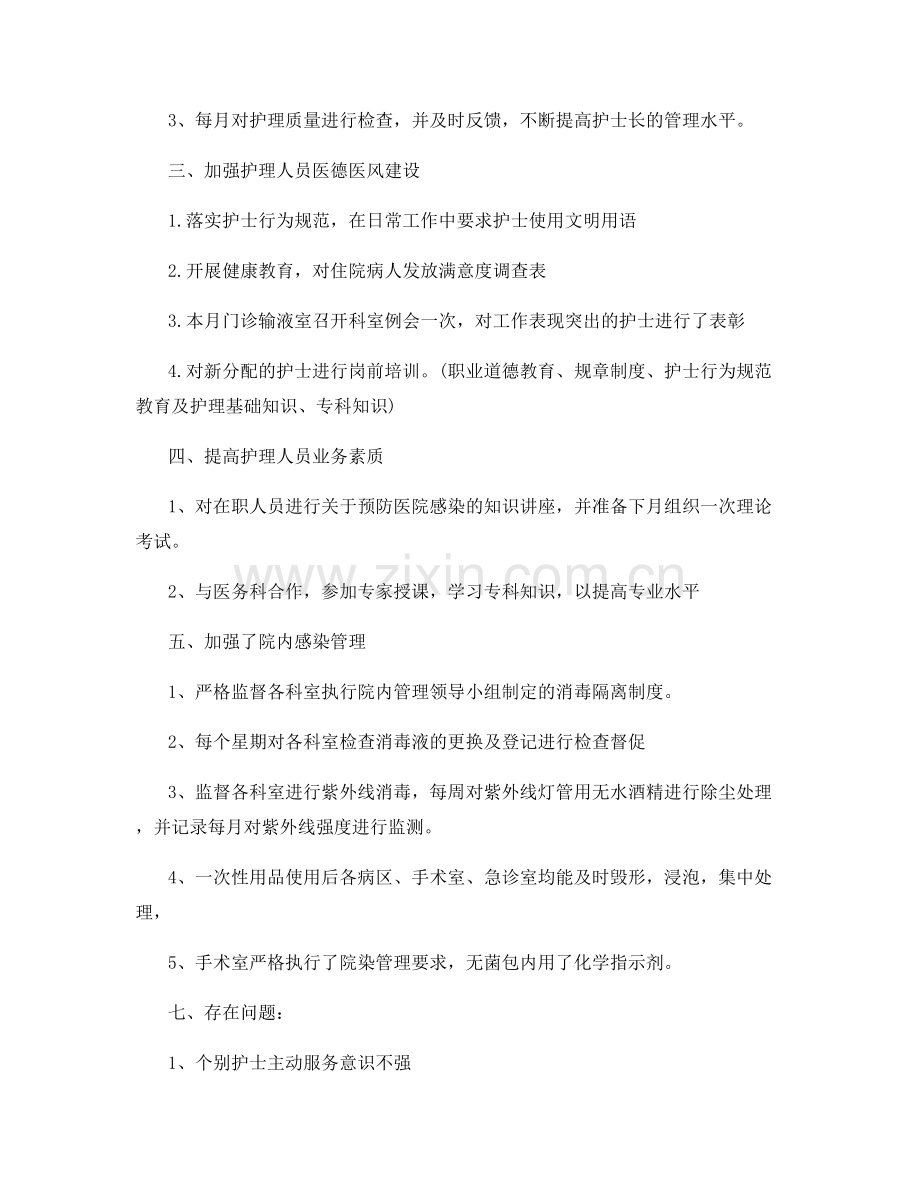 3、每月对护理质量进行检查，并及时反馈，不断提高护士长的管理水平。

三、加强护理人员医德医风建设

1.落实护士行为规范，在日常工作中要求护士使用文明用语

2.开展健康教育，对住院病人发放满意度调查表

3.本月门诊输液室召开科室例会一次，对工作表现突出的护士进行了表彰

4.对新分配的护士进行岗前培训。(职业道德教育、规章制度、护士行为规范教育及护理基础知识、专科知识)

四、提高护理人员业务素质

1、对在职人员进行关于预防医院感染的知识讲座，并准备下月组织一次理论考试。

2、与医务科合作，参加专家授课，学习专科知识，以提高专业水平

五、加强了院内感染管理

1、严格监督各科室执行院内管理领导小组制定的消毒隔离制度。

2、每个星期对各科室检查消毒液的更换及登记进行检查督促

3、监督各科室进行紫外线消毒，每周对紫外线灯管用无水酒精进行除尘处理，并记录每月对紫外线强度进行监测。

4、一次性用品使用后各病区、手术室、急诊室均能及时毁形，浸泡，集中处理，

5、手术室严格执行了院染管理要求，无菌包内用了化学指示剂。

七、存在问题：

1、个别护士主动服务意识不强

www.zixin.com.cn